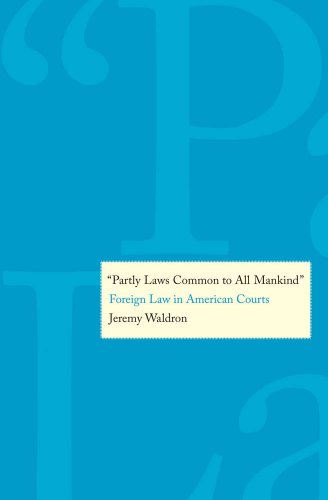 "Partly Laws Common to All Mankind"
Foreign Law in American Courts
Jeremy Waldron